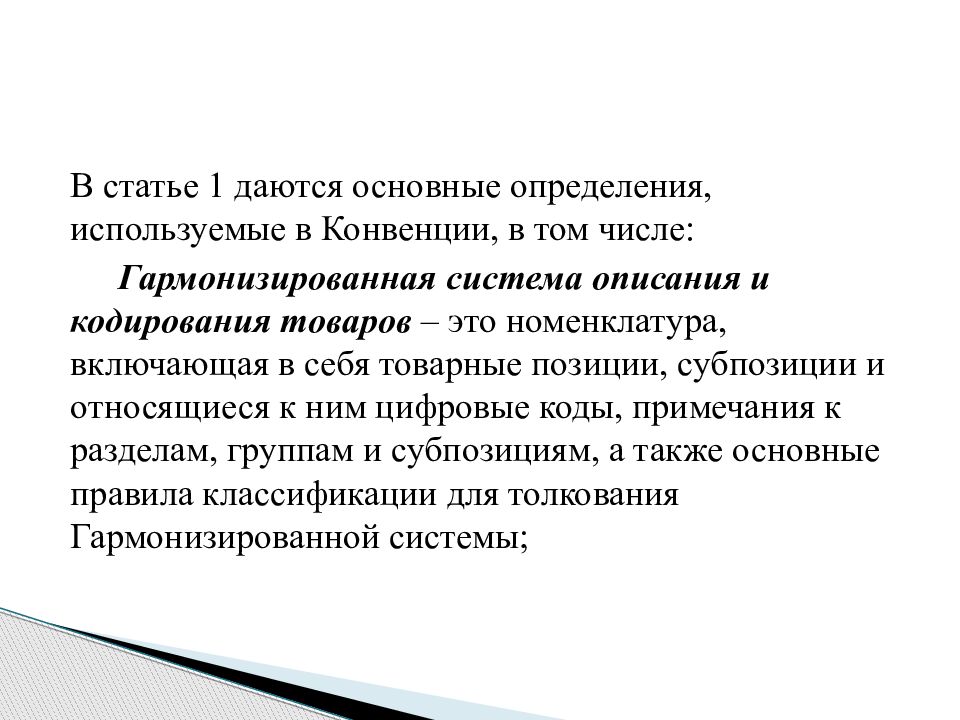 В статье 1 даются основные определения, используемые в Конвенции, в том числе:

Гармонизированная система описания и кодирования товаров – это номенклатура, включающая в себя товарные позиции, субпозиции и относящиеся к ним цифровые коды, примечания к разделам, группам и субпозициям, а также основные правила классификации для толкования Гармонизированной системы;